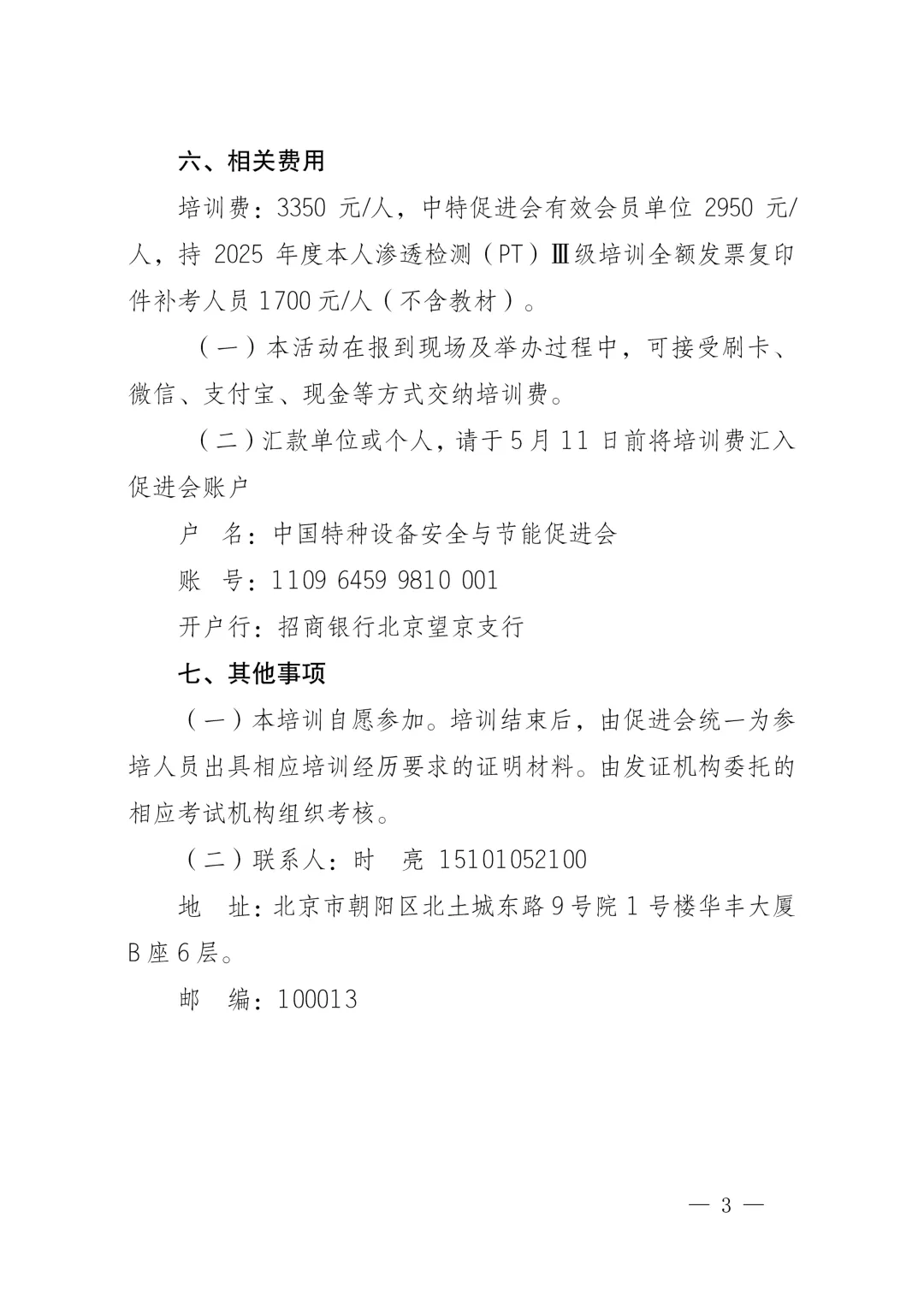 六、相关费用

培训费：3350 元/人，中特促进会有效会员单位 2950 元/人，持 2025 年度本人渗透检测（PT）Ⅲ级培训全额发票复印件补考人员 1700 元/人（不含教材）。

（一）本活动在报到现场及举办过程中，可接受刷卡、微信、支付宝、现金等方式交纳培训费。

（二）汇款单位或个人，请于 5 月 11 日前将培训费汇入促进会账户

户　名：中国特种设备安全与节能促进会

账　号：1109 6459 9810 001

开户行：招商银行北京望京支行

七、其他事项

（一）本培训自愿参加。培训结束后，由促进会统一为参培人员出具相应培训经历要求的证明材料。由发证机构委托的相应考试机构组织考核。

（二）联系人：时　亮 15101052100

地　址：北京市朝阳区北土城东路 9 号院 1 号楼华丰大厦 B 座 6 层。

邮　编：100013

— 3 —